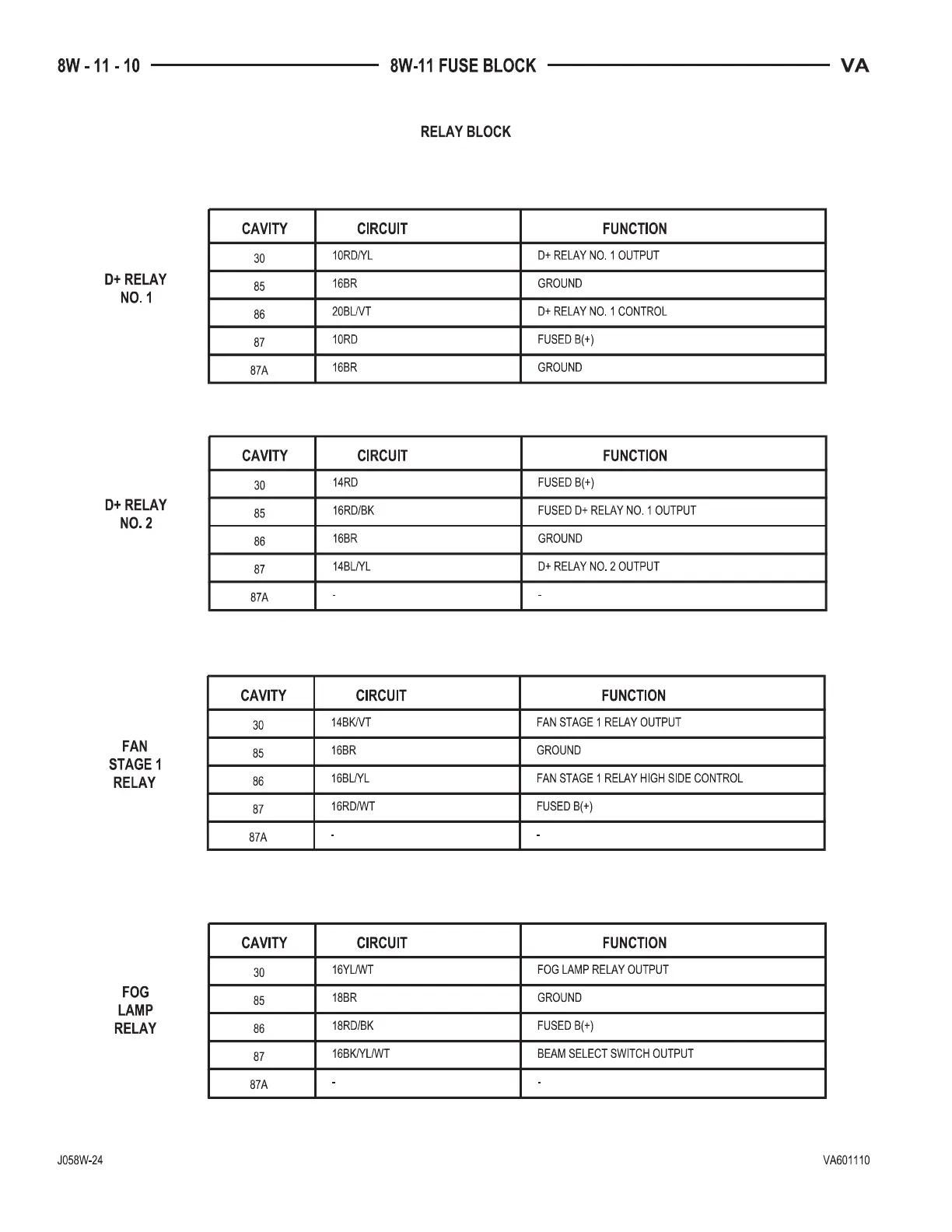 8W - 11 - 10 8W-11 FUSE BLOCK VA

RELAY BLOCK

D+ RELAY NO. 1

| CAVITY | CIRCUIT | FUNCTION |
|---|---|---|
| 30 | 10RD/YL | D+ RELAY NO. 1 OUTPUT |
| 85 | 16BR | GROUND |
| 86 | 20BL/VT | D+ RELAY NO. 1 CONTROL |
| 87 | 10RD | FUSED B(+) |
| 87A | 16BR | GROUND |

D+ RELAY NO. 2

| CAVITY | CIRCUIT | FUNCTION |
|---|---|---|
| 30 | 14RD | FUSED B(+) |
| 85 | 16RD/BK | FUSED D+ RELAY NO. 1 OUTPUT |
| 86 | 16BR | GROUND |
| 87 | 14BL/YL | D+ RELAY NO. 2 OUTPUT |
| 87A | - | - |

FAN STAGE 1 RELAY

| CAVITY | CIRCUIT | FUNCTION |
|---|---|---|
| 30 | 14BK/VT | FAN STAGE 1 RELAY OUTPUT |
| 85 | 16BR | GROUND |
| 86 | 16BL/YL | FAN STAGE 1 RELAY HIGH SIDE CONTROL |
| 87 | 16RD/WT | FUSED B(+) |
| 87A | - | - |

FOG LAMP RELAY

| CAVITY | CIRCUIT | FUNCTION |
|---|---|---|
| 30 | 16YL/WT | FOG LAMP RELAY OUTPUT |
| 85 | 18BR | GROUND |
| 86 | 18RD/BK | FUSED B(+) |
| 87 | 16BK/YL/WT | BEAM SELECT SWITCH OUTPUT |
| 87A | - | - |

J058W-24 VA601110